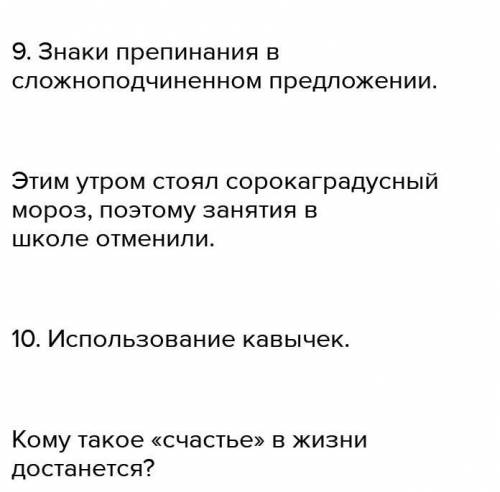 9. Знаки препинания в сложноподчиненном предложении.

Этим утром стоял сорокаградусный мороз, поэтому занятия в школе отменили.

10. Использование кавычек.

Кому такое «счастье» в жизни достанется?